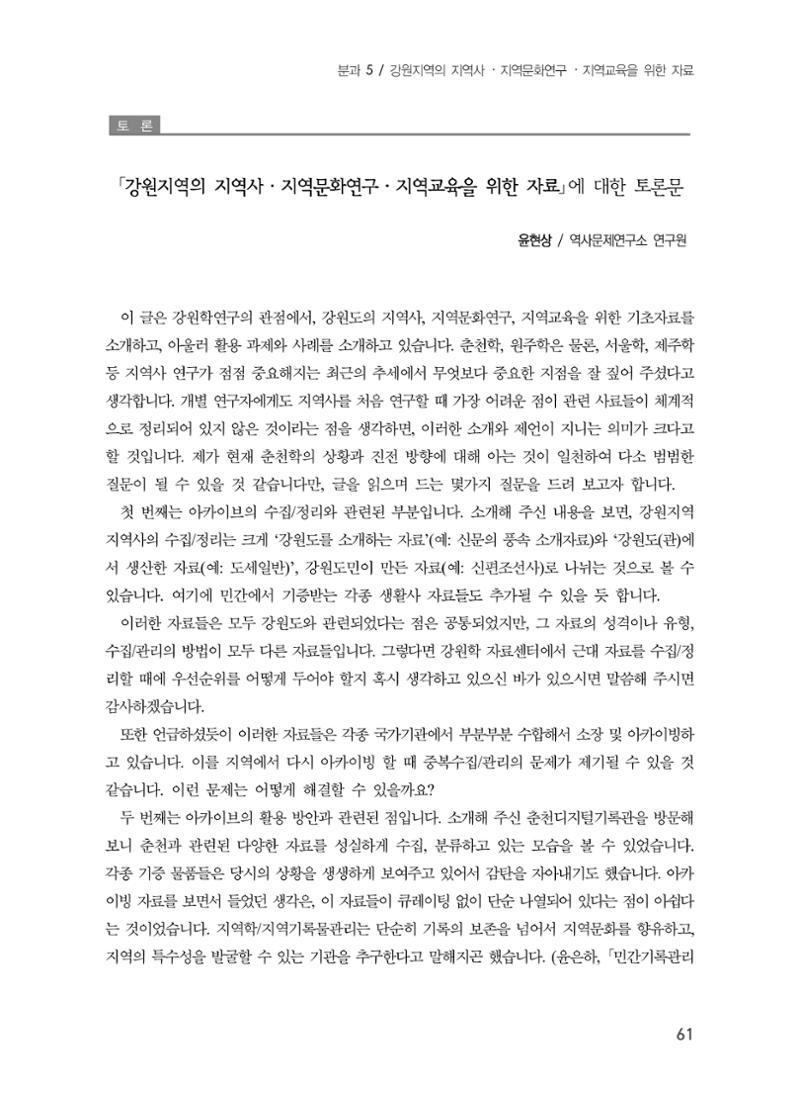 분과 5 / 강원지역의 지역사 · 지역문화연구 · 지역교육을 위한 자료

토 론

「강원지역의 지역사 · 지역문화연구 · 지역교육을 위한 자료」에 대한 토론문

윤현상 / 역사문제연구소 연구원

이 글은 강원학연구의 관점에서, 강원도의 지역사, 지역문화연구, 지역교육을 위한 기초자료를 소개하고, 아울러 활용 과제와 사례를 소개하고 있습니다. 춘천학, 원주학은 물론, 서울학, 제주학 등 지역사 연구가 점점 중요해지는 최근의 추세에서 무엇보다 중요한 지점을 잘 짚어 주셨다고 생각합니다. 개별 연구자에게도 지역사를 처음 연구할 때 가장 어려운 점이 관련 사료들이 체계적으로 정리되어 있지 않은 것이라는 점을 생각하면, 이러한 소개와 제언이 지니는 의미가 크다고 할 것입니다. 제가 현재 춘천학의 상황과 진전 방향에 대해 아는 것이 일천하여 다소 범범한 질문이 될 수 있을 것 같습니다만, 글을 읽으며 드는 몇가지 질문을 드려 보고자 합니다.

첫 번째는 아카이브의 수집/정리와 관련된 부분입니다. 소개해 주신 내용을 보면, 강원지역 지역사의 수집/정리는 크게 '강원도를 소개하는 자료'(예: 신문의 풍속 소개자료)와 '강원도(관)에서 생산한 자료(예: 도세일반)', 강원도민이 만든 자료(예: 신편조선사)로 나뉘는 것으로 볼 수 있습니다. 여기에 민간에서 기증받는 각종 생활사 자료들도 추가될 수 있을 듯 합니다.

이러한 자료들은 모두 강원도와 관련되었다는 점은 공통되었지만, 그 자료의 성격이나 유형, 수집/관리의 방법이 모두 다른 자료들입니다. 그렇다면 강원학 자료센터에서 근대 자료를 수집/정리할 때에 우선순위를 어떻게 두어야 할지 혹시 생각하고 있으신 바가 있으시면 말씀해 주시면 감사하겠습니다.

또한 언급하셨듯이 이러한 자료들은 각종 국가기관에서 부분부분 수합해서 소장 및 아카이빙하고 있습니다. 이를 지역에서 다시 아카이빙 할 때 중복수집/관리의 문제가 제기될 수 있을 것 같습니다. 이런 문제는 어떻게 해결할 수 있을까요?

두 번째는 아카이브의 활용 방안과 관련된 점입니다. 소개해 주신 춘천디지털기록관을 방문해 보니 춘천과 관련된 다양한 자료를 성실하게 수집, 분류하고 있는 모습을 볼 수 있었습니다. 각종 기증 물품들은 당시의 상황을 생생하게 보여주고 있어서 감탄을 자아내기도 했습니다. 아카이빙 자료를 보면서 들었던 생각은, 이 자료들이 큐레이팅 없이 단순 나열되어 있다는 점이 아쉽다는 것이었습니다. 지역학/지역기록물관리는 단순히 기록의 보존을 넘어서 지역문화를 향유하고, 지역의 특수성을 발굴할 수 있는 기관을 추구한다고 말해지곤 했습니다. (윤은하, 「민간기록관리

61